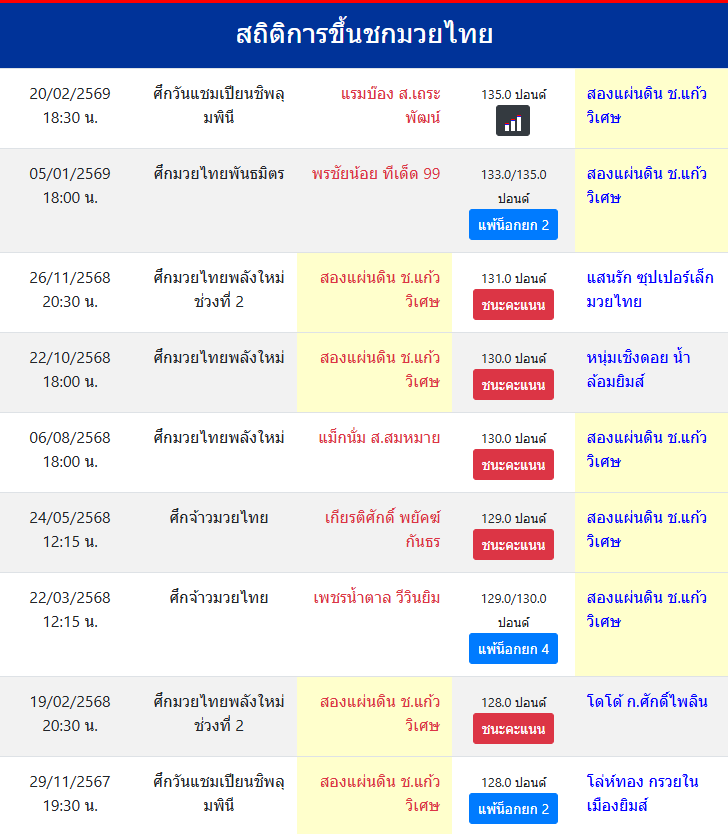 สถิติการขึ้นชกมวยไทย

| | | | | |
|---|---|---|---|---|
| 20/02/2569 18:30 น. | ศึกวันแชมเปียนชิพลุมพินี | แรมบ๊อง ส.เถระพัฒน์ | 135.0 ปอนด์ | สองแผ่นดิน ช.แก้ววิเศษ |
| 05/01/2569 18:00 น. | ศึกมวยไทยพันธมิตร | พรชัยน้อย ทีเด็ด 99 | 133.0/135.0 ปอนด์ แพ้น็อกยก 2 | สองแผ่นดิน ช.แก้ววิเศษ |
| 26/11/2568 20:30 น. | ศึกมวยไทยพลังใหม่ ช่วงที่ 2 | สองแผ่นดิน ช.แก้ววิเศษ | 131.0 ปอนด์ ชนะคะแนน | แสนรัก ซุปเปอร์เล็กมวยไทย |
| 22/10/2568 18:00 น. | ศึกมวยไทยพลังใหม่ | สองแผ่นดิน ช.แก้ววิเศษ | 130.0 ปอนด์ ชนะคะแนน | หนุ่มเชิงดอย น้ำล้อมยิมส์ |
| 06/08/2568 18:00 น. | ศึกมวยไทยพลังใหม่ | แม็กนั่ม ส.สมหมาย | 130.0 ปอนด์ ชนะคะแนน | สองแผ่นดิน ช.แก้ววิเศษ |
| 24/05/2568 12:15 น. | ศึกจ้าวมวยไทย | เกียรติศักดิ์ พยัคฆ์กันธร | 129.0 ปอนด์ ชนะคะแนน | สองแผ่นดิน ช.แก้ววิเศษ |
| 22/03/2568 12:15 น. | ศึกจ้าวมวยไทย | เพชรน้ำตาล วีวินยิม | 129.0/130.0 ปอนด์ แพ้น็อกยก 4 | สองแผ่นดิน ช.แก้ววิเศษ |
| 19/02/2568 20:30 น. | ศึกมวยไทยพลังใหม่ ช่วงที่ 2 | สองแผ่นดิน ช.แก้ววิเศษ | 128.0 ปอนด์ ชนะคะแนน | โดโด้ ก.ศักดิ์ไพลิน |
| 29/11/2567 19:30 น. | ศึกวันแชมเปียนชิพลุมพินี | สองแผ่นดิน ช.แก้ววิเศษ | 128.0 ปอนด์ แพ้น็อกยก 2 | โล่ห์ทอง กรวยในเมืองยิมส์ |